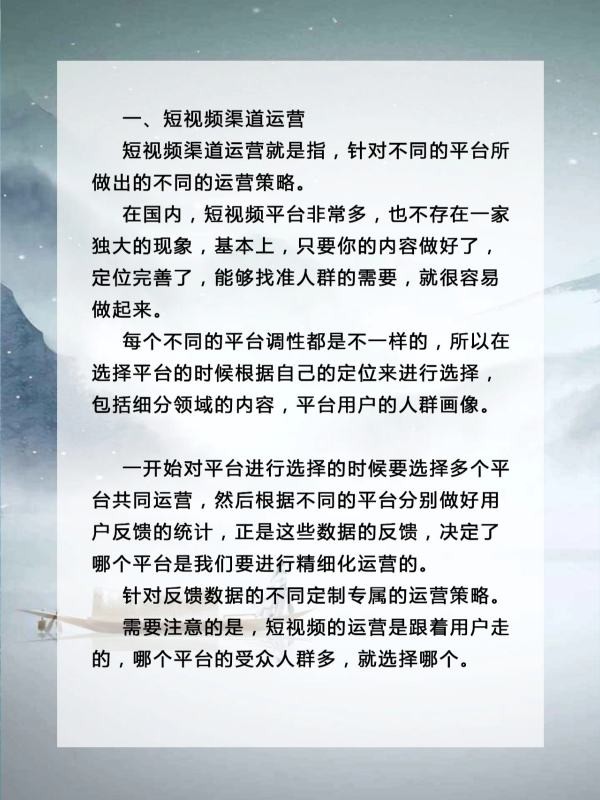 一、短视频渠道运营

短视频渠道运营就是指，针对不同的平台所做出的不同的运营策略。

在国内，短视频平台非常多，也不存在一家独大的现象，基本上，只要你的内容做好了，定位完善了，能够找准人群的需要，就很容易做起来。

每个不同的平台调性都是不一样的，所以在选择平台的时候根据自己的定位来进行选择，包括细分领域的内容，平台用户的人群画像。

一开始对平台进行选择的时候要选择多个平台共同运营，然后根据不同的平台分别做好用户反馈的统计，正是这些数据的反馈，决定了哪个平台是我们要进行精细化运营的。

针对反馈数据的不同定制专属的运营策略。

需要注意的是，短视频的运营是跟着用户走的，哪个平台的受众人群多，就选择哪个。